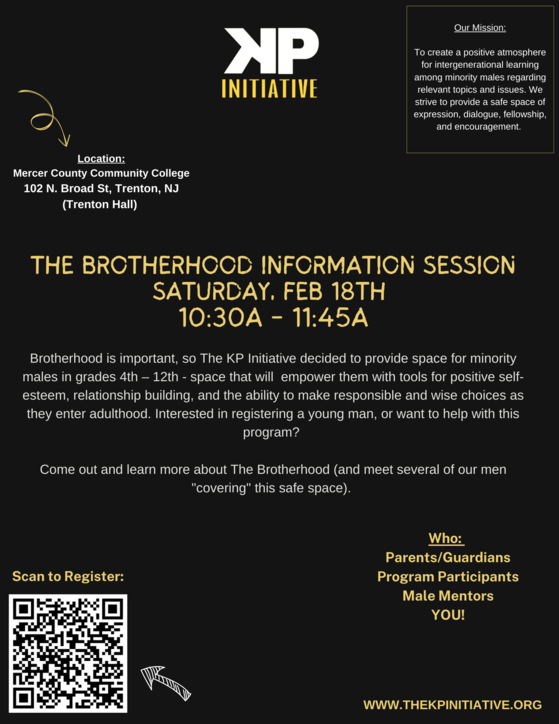 KP
INITIATIVE

Our Mission:

To create a positive atmosphere for intergenerational learning among minority males regarding relevant topics and issues. We strive to provide a safe space of expression, dialogue, fellowship, and encouragement.

Location:
Mercer County Community College
102 N. Broad St, Trenton, NJ
(Trenton Hall)

THE BROTHERHOOD INFORMATION SESSION
SATURDAY, FEB 18TH
10:30A - 11:45A

Brotherhood is important, so The KP Initiative decided to provide space for minority males in grades 4th – 12th - space that will empower them with tools for positive self-esteem, relationship building, and the ability to make responsible and wise choices as they enter adulthood. Interested in registering a young man, or want to help with this program?

Come out and learn more about The Brotherhood (and meet several of our men "covering" this safe space).

Who:
Parents/Guardians
Program Participants
Male Mentors
YOU!

Scan to Register:

WWW.THEKPINITIATIVE.ORG